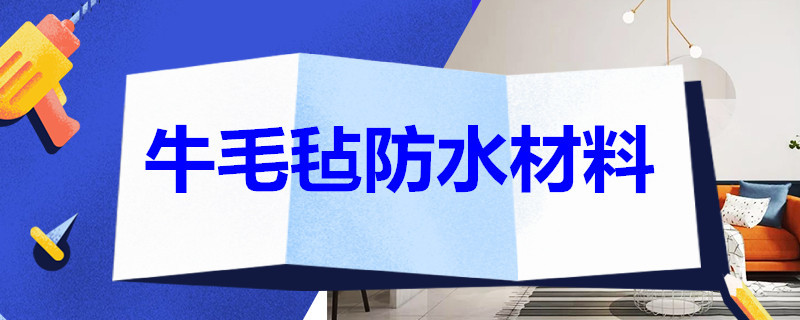 牛毛毡防水材料